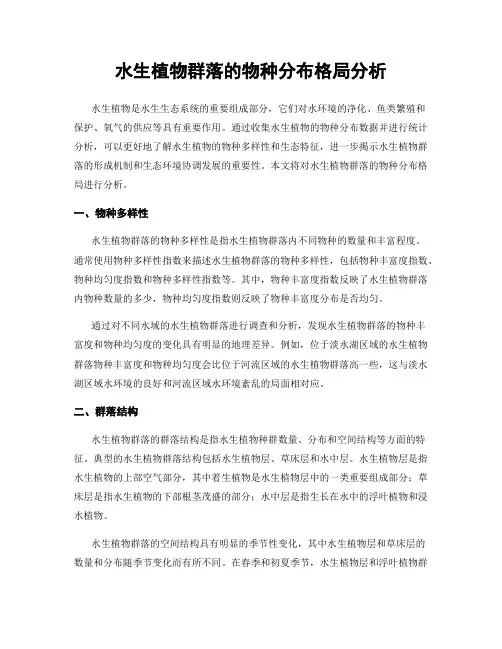 水生植物群落的物种分布格局分析

水生植物是水生生态系统的重要组成部分，它们对水环境的净化、鱼类繁殖和保护、氧气的供应等具有重要作用。通过收集水生植物的物种分布数据并进行统计分析，可以更好地了解水生植物的物种多样性和生态特征，进一步揭示水生植物群落的形成机制和生态环境协调发展的重要性。本文将对水生植物群落的物种分布格局进行分析。

一、物种多样性

水生植物群落的物种多样性是指水生植物群落内不同物种的数量和丰富程度。通常使用物种多样性指数来描述水生植物群落的物种多样性，包括物种丰富度指数、物种均匀度指数和物种多样性指数等。其中，物种丰富度指数反映了水生植物群落内物种数量的多少，物种均匀度指数则反映了物种丰富度分布是否均匀。

通过对不同水域的水生植物群落进行调查和分析，发现水生植物群落的物种丰富度和物种均匀度的变化具有明显的地理差异。例如，位于淡水湖区域的水生植物群落物种丰富度和物种均匀度会比位于河流区域的水生植物群落高一些，这与淡水湖区域水环境的良好和河流区域水环境紊乱的局面相对应。

二、群落结构

水生植物群落的群落结构是指水生植物种群数量、分布和空间结构等方面的特征。典型的水生植物群落结构包括水生植物层、草床层和水中层。水生植物层是指水生植物的上部空气部分，其中着生植物是水生植物层中的一类重要组成部分；草床层是指水生植物的下部根茎茂盛的部分；水中层是指生长在水中的浮叶植物和浸水植物。

水生植物群落的空间结构具有明显的季节性变化，其中水生植物层和草床层的数量和分布随季节变化而有所不同。在春季和初夏季节，水生植物层和浮叶植物群